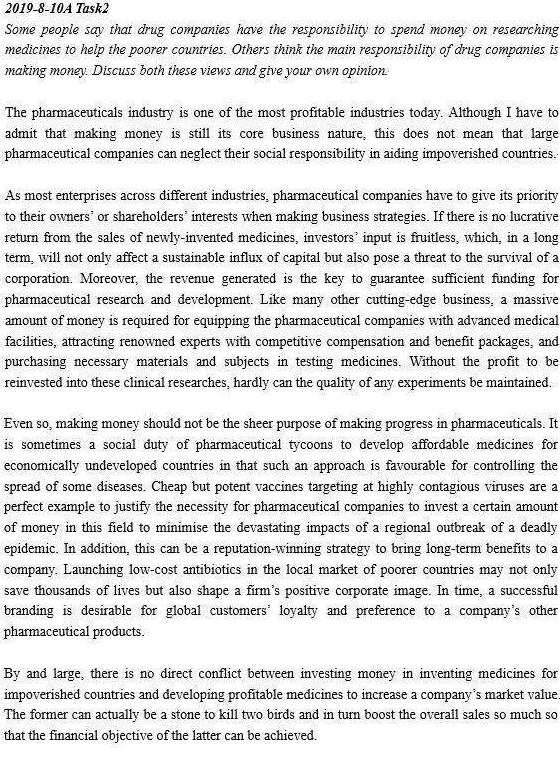 2019-8-10A Task2

Some people say that drug companies have the responsibility to spend money on researching medicines to help the poorer countries. Others think the main responsibility of drug companies is making money. Discuss both these views and give your own opinion.

The pharmaceuticals industry is one of the most profitable industries today. Although I have to admit that making money is still its core business nature, this does not mean that large pharmaceutical companies can neglect their social responsibility in aiding impoverished countries.

As most enterprises across different industries, pharmaceutical companies have to give its priority to their owners' or shareholders' interests when making business strategies. If there is no lucrative return from the sales of newly-invented medicines, investors' input is fruitless, which, in a long term, will not only affect a sustainable influx of capital but also pose a threat to the survival of a corporation. Moreover, the revenue generated is the key to guarantee sufficient funding for pharmaceutical research and development. Like many other cutting-edge business, a massive amount of money is required for equipping the pharmaceutical companies with advanced medical facilities, attracting renowned experts with competitive compensation and benefit packages, and purchasing necessary materials and subjects in testing medicines. Without the profit to be reinvested into these clinical researches, hardly can the quality of any experiments be maintained.

Even so, making money should not be the sheer purpose of making progress in pharmaceuticals. It is sometimes a social duty of pharmaceutical tycoons to develop affordable medicines for economically undeveloped countries in that such an approach is favourable for controlling the spread of some diseases. Cheap but potent vaccines targeting at highly contagious viruses are a perfect example to justify the necessity for pharmaceutical companies to invest a certain amount of money in this field to minimise the devastating impacts of a regional outbreak of a deadly epidemic. In addition, this can be a reputation-winning strategy to bring long-term benefits to a company. Launching low-cost antibiotics in the local market of poorer countries may not only save thousands of lives but also shape a firm's positive corporate image. In time, a successful branding is desirable for global customers' loyalty and preference to a company's other pharmaceutical products.

By and large, there is no direct conflict between investing money in inventing medicines for impoverished countries and developing profitable medicines to increase a company's market value. The former can actually be a stone to kill two birds and in turn boost the overall sales so much so that the financial objective of the latter can be achieved.